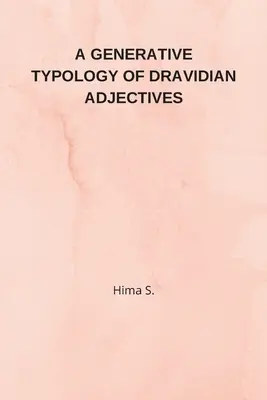 A GENERATIVE TYPOLOGY OF DRAVIDIAN ADJECTIVES

Hima S.